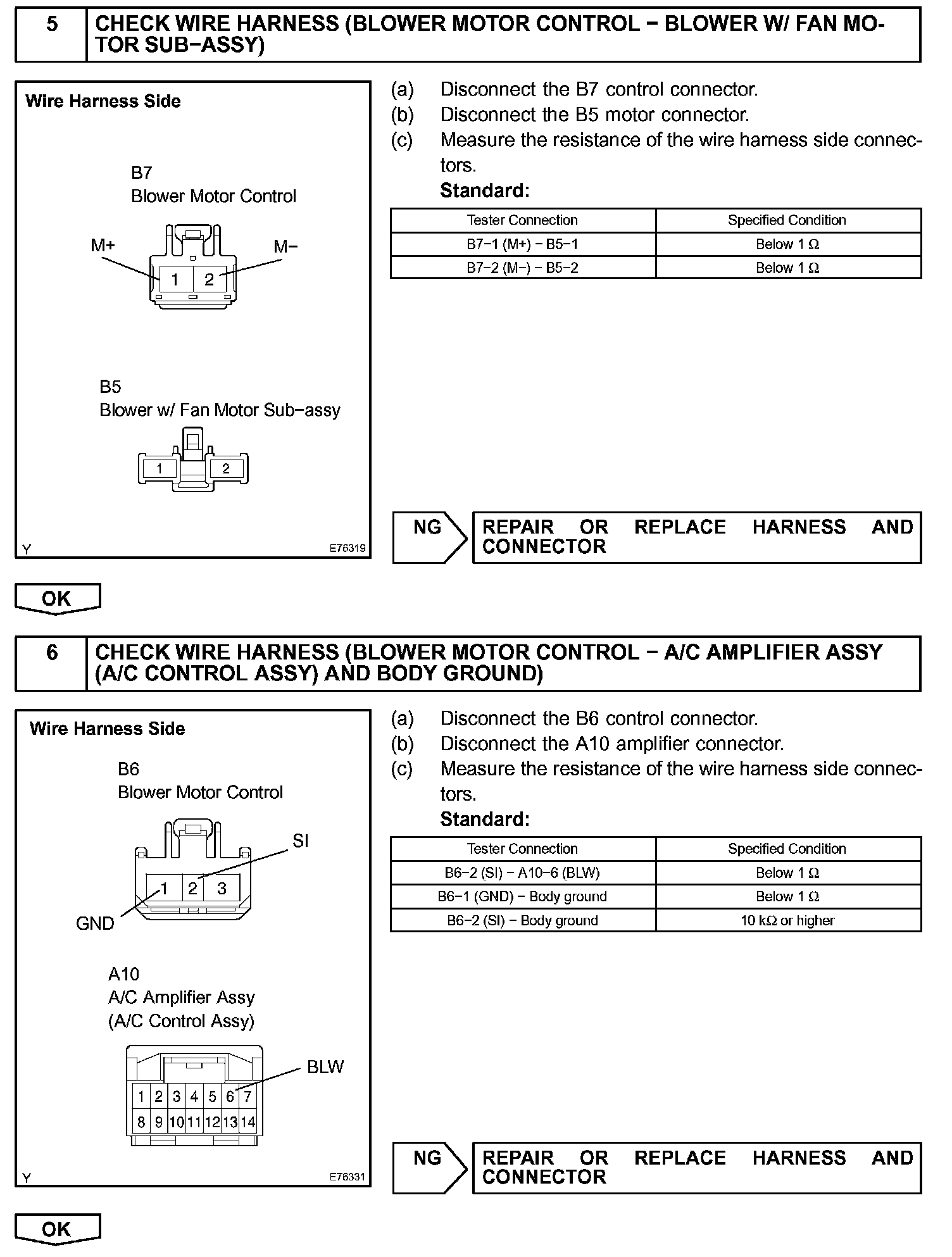 5 CHECK WIRE HARNESS (BLOWER MOTOR CONTROL − BLOWER W/ FAN MOTOR SUB−ASSY)

Wire Harness Side

B7
Blower Motor Control

M+ M−
1 2

B5
Blower w/ Fan Motor Sub−assy

1 2

Y E76319

(a) Disconnect the B7 control connector.
(b) Disconnect the B5 motor connector.
(c) Measure the resistance of the wire harness side connectors.
Standard:

| Tester Connection | Specified Condition |
|---|---|
| B7−1 (M+) − B5−1 | Below 1 Ω |
| B7−2 (M−) − B5−2 | Below 1 Ω |

NG REPAIR OR REPLACE HARNESS AND CONNECTOR

OK

6 CHECK WIRE HARNESS (BLOWER MOTOR CONTROL − A/C AMPLIFIER ASSY (A/C CONTROL ASSY) AND BODY GROUND)

Wire Harness Side

B6
Blower Motor Control

SI
1 2 3
GND

A10
A/C Amplifier Assy
(A/C Control Assy)

BLW
1 2 3 4 5 6 7
8 9 10 11 12 13 14

Y E76331

(a) Disconnect the B6 control connector.
(b) Disconnect the A10 amplifier connector.
(c) Measure the resistance of the wire harness side connectors.
Standard:

| Tester Connection | Specified Condition |
|---|---|
| B6−2 (SI) − A10−6 (BLW) | Below 1 Ω |
| B6−1 (GND) − Body ground | Below 1 Ω |
| B6−2 (SI) − Body ground | 10 kΩ or higher |

NG REPAIR OR REPLACE HARNESS AND CONNECTOR

OK